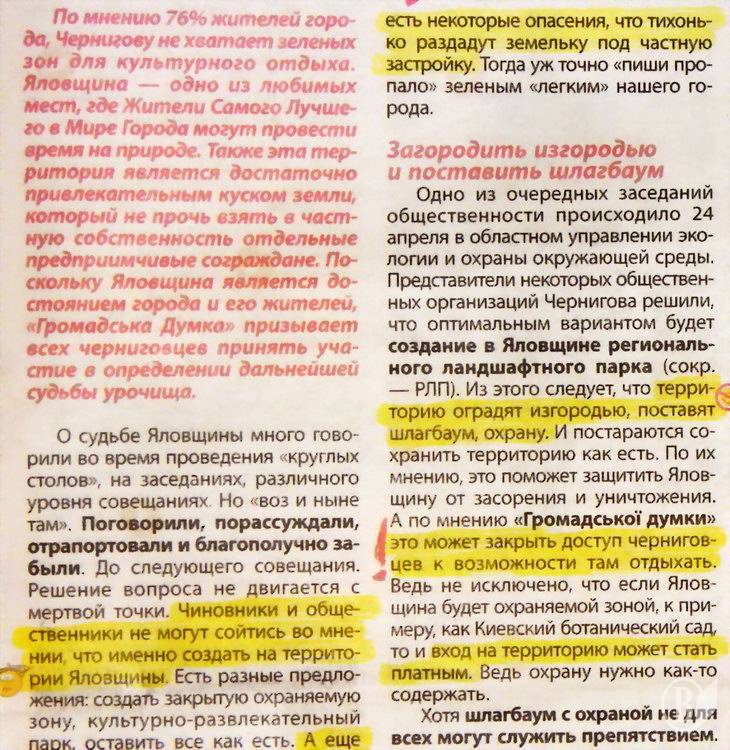 По мнению 76% жителей города, Чернигову не хватает зеленых зон для культурного отдыха. Яловщина — одно из любимых мест, где Жители Самого Лучшего в Мире Города могут провести время на природе. Также эта территория является достаточно привлекательным куском земли, который не прочь взять в частную собственность отдельные предприимчивые сограждане. Поскольку Яловщина является достоянием города и его жителей, «Громадська Думка» призывает всех черниговцев принять участие в определении дальнейшей судьбы урочища.

О судьбе Яловщины много говорили во время проведения «круглых столов», на заседаниях, различного уровня совещаниях. Но «воз и ныне там». Поговорили, порассуждали, отрапортовали и благополучно забыли. До следующего совещания. Решение вопроса не двигается с мертвой точки. Чиновники и общественники не могут сойтись во мнении, что именно создать на территории Яловщины. Есть разные предложения: создать закрытую охраняемую зону, культурно-развлекательный парк, оставить все как есть. А еще есть некоторые опасения, что тихонько раздадут земельку под частную застройку. Тогда уж точно «пиши пропало» зеленым «легким» нашего города.

Загородить изгородью и поставить шлагбаум

Одно из очередных заседаний общественности происходило 24 апреля в областном управлении экологии и охраны окружающей среды. Представители некоторых общественных организаций Чернигова решили, что оптимальным вариантом будет создание в Яловщине регионального ландшафтного парка (сокр. — РЛП). Из этого следует, что территорию оградят изгородью, поставят шлагбаум, охрану. И постараются сохранить территорию как есть. По их мнению, это поможет защитить Яловщину от засорения и уничтожения. А по мнению «Громадської думки» это может закрыть доступ черниговцев к возможности там отдыхать. Ведь не исключено, что если Яловщина будет охраняемой зоной, к примеру, как Киевский ботанический сад, то и вход на территорию может стать платным. Ведь охрану нужно как-то содержать.

Хотя шлагбаум с охраной не для всех могут служить препятствием.